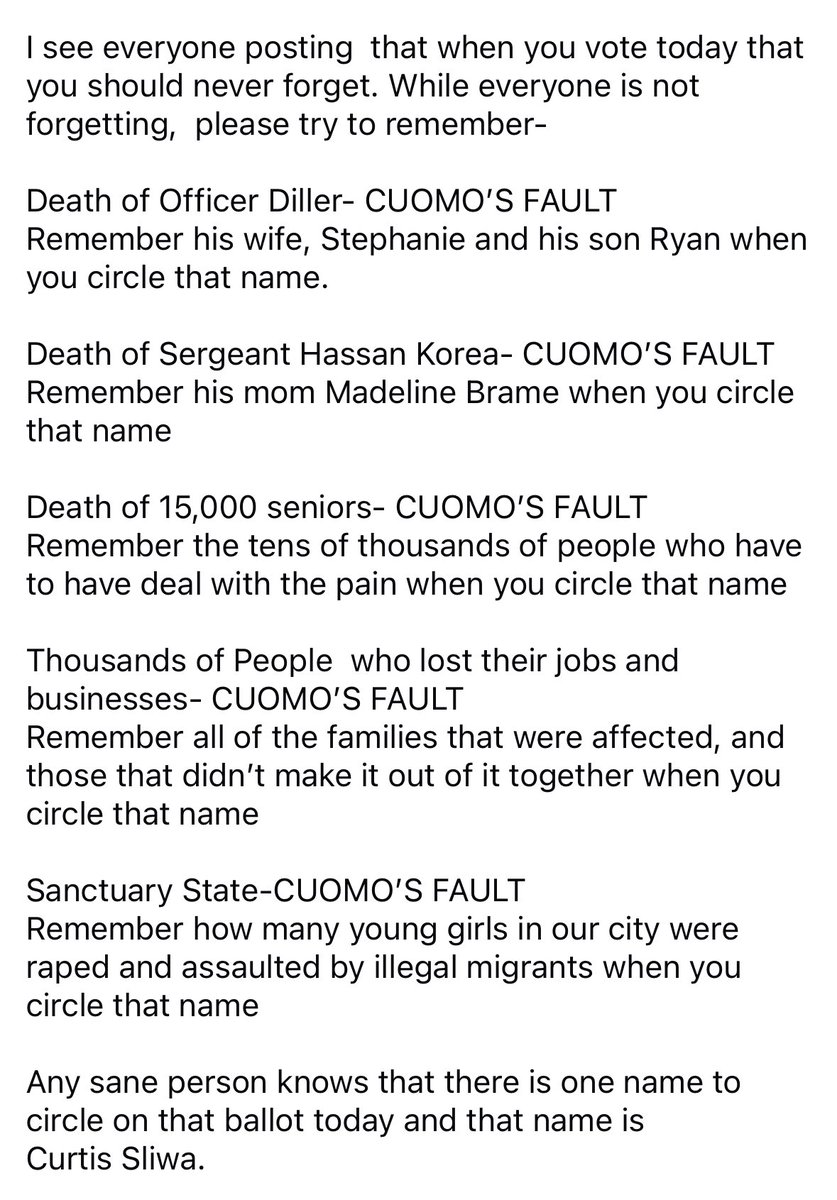 I see everyone posting that when you vote today that you should never forget. While everyone is not forgetting, please try to remember-

Death of Officer Diller- CUOMO'S FAULT
Remember his wife, Stephanie and his son Ryan when you circle that name.

Death of Sergeant Hassan Korea- CUOMO'S FAULT
Remember his mom Madeline Brame when you circle that name

Death of 15,000 seniors- CUOMO'S FAULT
Remember the tens of thousands of people who have to have deal with the pain when you circle that name

Thousands of People who lost their jobs and businesses- CUOMO'S FAULT
Remember all of the families that were affected, and those that didn't make it out of it together when you circle that name

Sanctuary State-CUOMO'S FAULT
Remember how many young girls in our city were raped and assaulted by illegal migrants when you circle that name

Any sane person knows that there is one name to circle on that ballot today and that name is Curtis Sliwa.